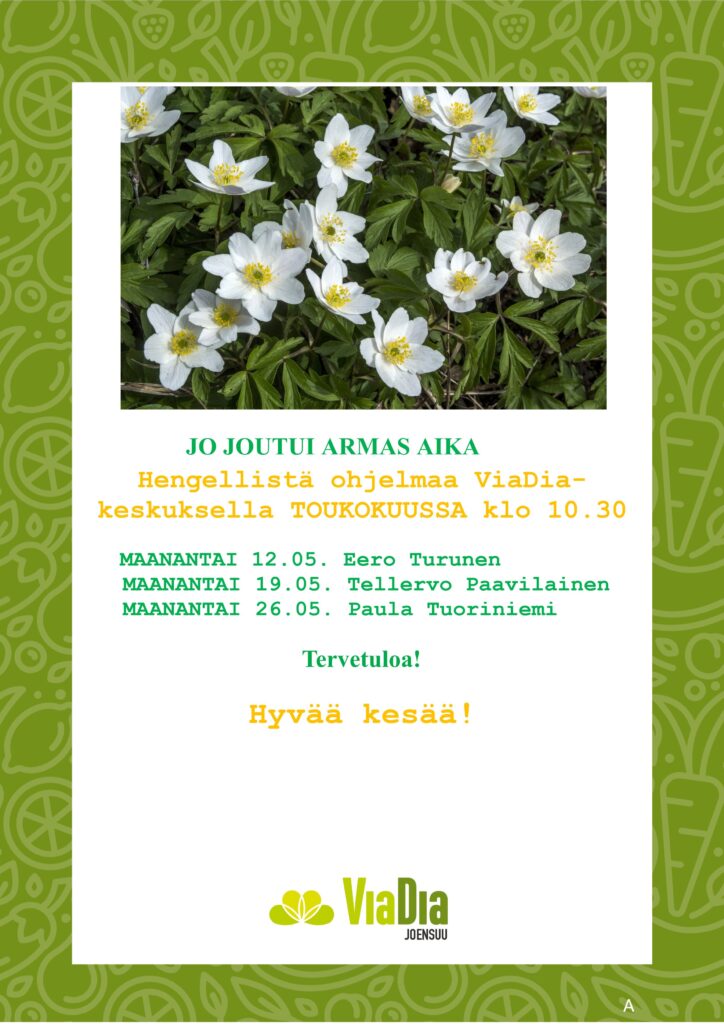 JO JOUTUI ARMAS AIKA

Hengellistä ohjelmaa ViaDia-keskuksella TOUKOKUUSSA klo 10.30

MAANANTAI 12.05. Eero Turunen
MAANANTAI 19.05. Tellervo Paavilainen
MAANANTAI 26.05. Paula Tuoriniemi

Tervetuloa!

Hyvää kesää!

ViaDia
JOENSUU

A